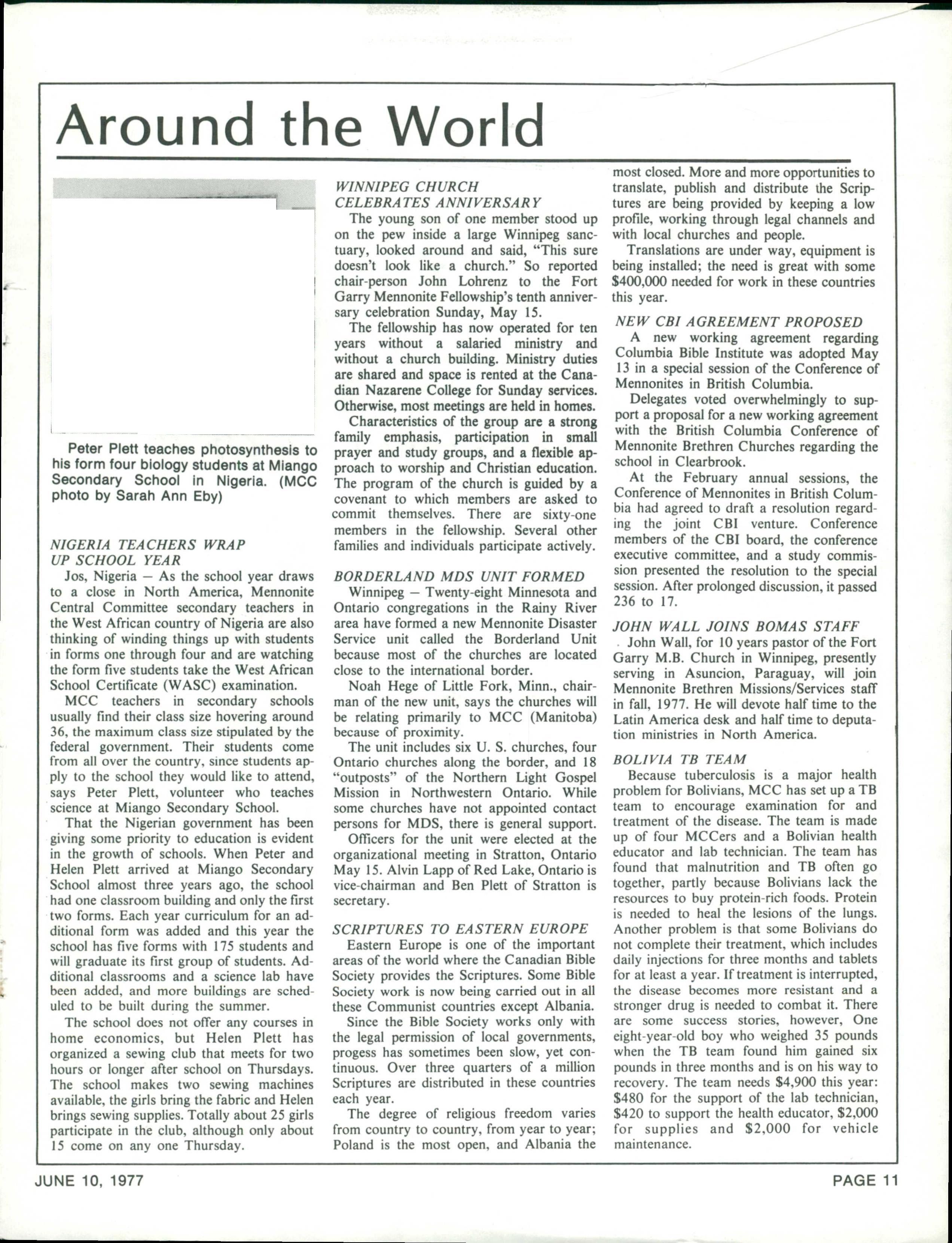 Around the World

Peter Plett teaches photosynthesis to his form four biology students at Miango Secondary School in Nigeria. (MCC photo by Sarah Ann Eby)

NIGERIA TEACHERS WRAP UP SCHOOL YEAR

Jos, Nigeria — As the school year draws to a close in North America, Mennonite Central Committee secondary teachers in the West African country of Nigeria are also thinking of winding things up with students in forms one through four and are watching the form five students take the West African School Certificate (WASC) examination.

MCC teachers in secondary schools usually find their class size hovering around 36, the maximum class size stipulated by the federal government. Their students come from all over the country, since students apply to the school they would like to attend, says Peter Plett, volunteer who teaches science at Miango Secondary School.

That the Nigerian government has been giving some priority to education is evident in the growth of schools. When Peter and Helen Plett arrived at Miango Secondary School almost three years ago, the school had one classroom building and only the first two forms. Each year curriculum for an additional form was added and this year the school has five forms with 175 students and will graduate its first group of students. Additional classrooms and a science lab have been added, and more buildings are scheduled to be built during the summer.

The school does not offer any courses in home economics, but Helen Plett has organized a sewing club that meets for two hours or longer after school on Thursdays. The school makes two sewing machines available, the girls bring the fabric and Helen brings sewing supplies. Totally about 25 girls participate in the club, although only about 15 come on any one Thursday.

WINNIPEG CHURCH CELEBRATES ANNIVERSARY

The young son of one member stood up on the pew inside a large Winnipeg sanctuary, looked around and said, "This sure doesn't look like a church." So reported chair-person John Lohrenz to the Fort Garry Mennonite Fellowship's tenth anniversary celebration Sunday, May 15.

The fellowship has now operated for ten years without a salaried ministry and without a church building. Ministry duties are shared and space is rented at the Canadian Nazarene College for Sunday services. Otherwise, most meetings are held in homes.

Characteristics of the group are a strong family emphasis, participation in small prayer and study groups, and a flexible approach to worship and Christian education. The program of the church is guided by a covenant to which members are asked to commit themselves. There are sixty-one members in the fellowship. Several other families and individuals participate actively.

BORDERLAND MDS UNIT FORMED

Winnipeg — Twenty-eight Minnesota and Ontario congregations in the Rainy River area have formed a new Mennonite Disaster Service unit called the Borderland Unit because most of the churches are located close to the international border.

Noah Hege of Little Fork, Minn., chairman of the new unit, says the churches will be relating primarily to MCC (Manitoba) because of proximity.

The unit includes six U. S. churches, four Ontario churches along the border, and 18 "outposts" of the Northern Light Gospel Mission in Northwestern Ontario. While some churches have not appointed contact persons for MDS, there is general support.

Officers for the unit were elected at the organizational meeting in Stratton, Ontario May 15. Alvin Lapp of Red Lake, Ontario is vice-chairman and Ben Plett of Stratton is secretary.

SCRIPTURES TO EASTERN EUROPE

Eastern Europe is one of the important areas of the world where the Canadian Bible Society provides the Scriptures. Some Bible Society work is now being carried out in all these Communist countries except Albania.

Since the Bible Society works only with the legal permission of local governments, progess has sometimes been slow, yet continuous. Over three quarters of a million Scriptures are distributed in these countries each year.

The degree of religious freedom varies from country to country, from year to year; Poland is the most open, and Albania the most closed. More and more opportunities to translate, publish and distribute the Scriptures are being provided by keeping a low profile, working through legal channels and with local churches and people.

Translations are under way, equipment is being installed; the need is great with some $400,000 needed for work in these countries this year.

NEW CBI AGREEMENT PROPOSED

A new working agreement regarding Columbia Bible Institute was adopted May 13 in a special session of the Conference of Mennonites in British Columbia.

Delegates voted overwhelmingly to support a proposal for a new working agreement with the British Columbia Conference of Mennonite Brethren Churches regarding the school in Clearbrook.

At the February annual sessions, the Conference of Mennonites in British Columbia had agreed to draft a resolution regarding the joint CBI venture. Conference members of the CBI board, the conference executive committee, and a study commission presented the resolution to the special session. After prolonged discussion, it passed 236 to 17.

JOHN WALL JOINS BOMAS STAFF

John Wall, for 10 years pastor of the Fort Garry M.B. Church in Winnipeg, presently serving in Asuncion, Paraguay, will join Mennonite Brethren Missions/Services staff in fall, 1977. He will devote half time to the Latin America desk and half time to deputation ministries in North America.

BOLIVIA TB TEAM

Because tuberculosis is a major health problem for Bolivians, MCC has set up a TB team to encourage examination for and treatment of the disease. The team is made up of four MCCers and a Bolivian health educator and lab technician. The team has found that malnutrition and TB often go together, partly because Bolivians lack the resources to buy protein-rich foods. Protein is needed to heal the lesions of the lungs. Another problem is that some Bolivians do not complete their treatment, which includes daily injections for three months and tablets for at least a year. If treatment is interrupted, the disease becomes more resistant and a stronger drug is needed to combat it. There are some success stories, however, One eight-year-old boy who weighed 35 pounds when the TB team found him gained six pounds in three months and is on his way to recovery. The team needs $4,900 this year: $480 for the support of the lab technician, $420 to support the health educator, $2,000 for supplies and $2,000 for vehicle maintenance.

JUNE 10, 1977

PAGE 11